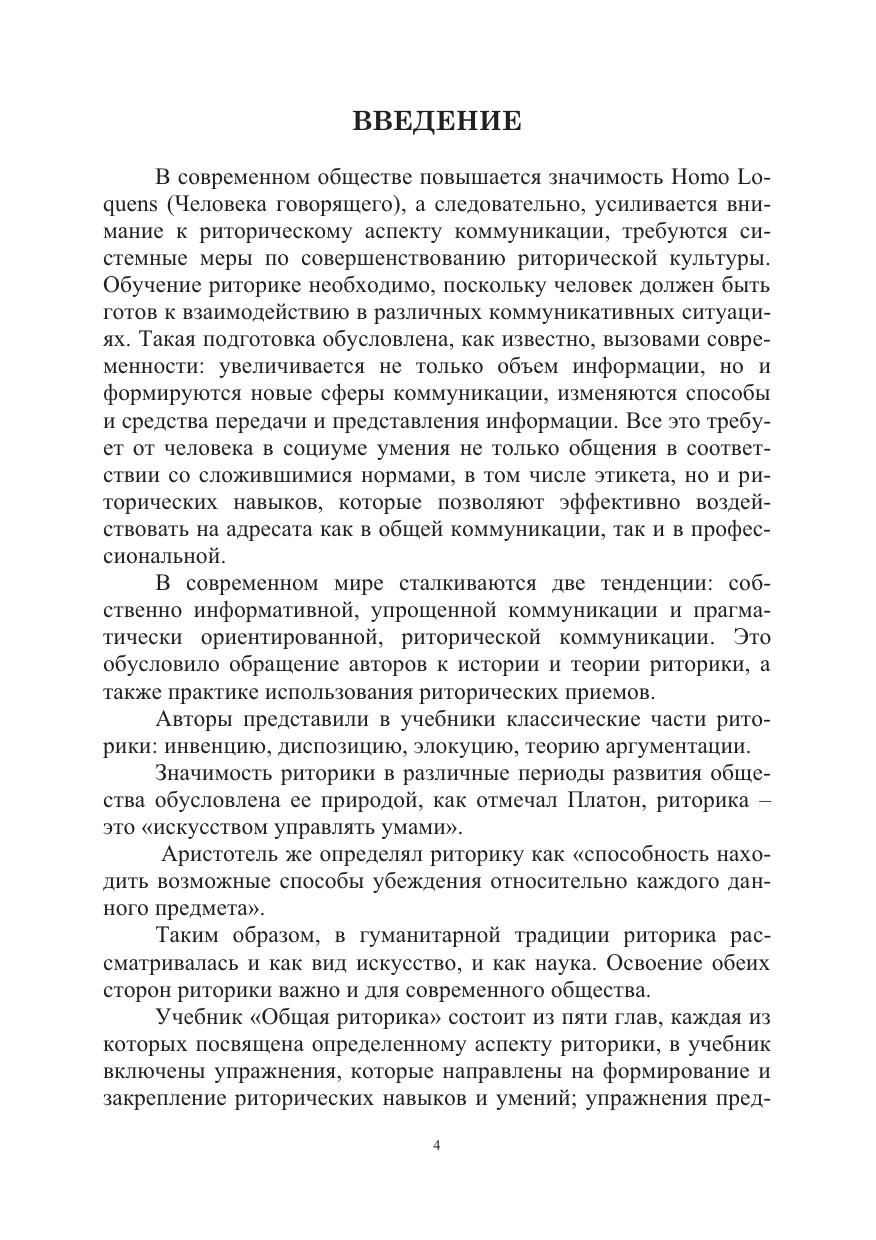 ВВЕДЕНИЕ

В современном обществе повышается значимость Homo Loquens (Человека говорящего), а следовательно, усиливается внимание к риторическому аспекту коммуникации, требуются системные меры по совершенствованию риторической культуры. Обучение риторике необходимо, поскольку человек должен быть готов к взаимодействию в различных коммуникативных ситуациях. Такая подготовка обусловлена, как известно, вызовами современности: увеличивается не только объем информации, но и формируются новые сферы коммуникации, изменяются способы и средства передачи и представления информации. Все это требует от человека в социуме умения не только общения в соответствии со сложившимися нормами, в том числе этикета, но и риторических навыков, которые позволяют эффективно воздействовать на адресата как в общей коммуникации, так и в профессиональной.

В современном мире сталкиваются две тенденции: собственно информативной, упрощенной коммуникации и прагматически ориентированной, риторической коммуникации. Это обусловило обращение авторов к истории и теории риторики, а также практике использования риторических приемов.

Авторы представили в учебники классические части риторики: инвенцию, диспозицию, элокуцию, теорию аргументации.

Значимость риторики в различные периоды развития общества обусловлена ее природой, как отмечал Платон, риторика – это «искусством управлять умами».

Аристотель же определял риторику как «способность находить возможные способы убеждения относительно каждого данного предмета».

Таким образом, в гуманитарной традиции риторика рассматривалась и как вид искусство, и как наука. Освоение обеих сторон риторики важно и для современного общества.

Учебник «Общая риторика» состоит из пяти глав, каждая из которых посвящена определенному аспекту риторики, в учебник включены упражнения, которые направлены на формирование и закрепление риторических навыков и умений; упражнения пред-

4